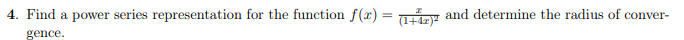 4. Find a power series representation for the function $f(x) = \frac{x}{(1+4x)^2}$ and determine the radius of convergence.